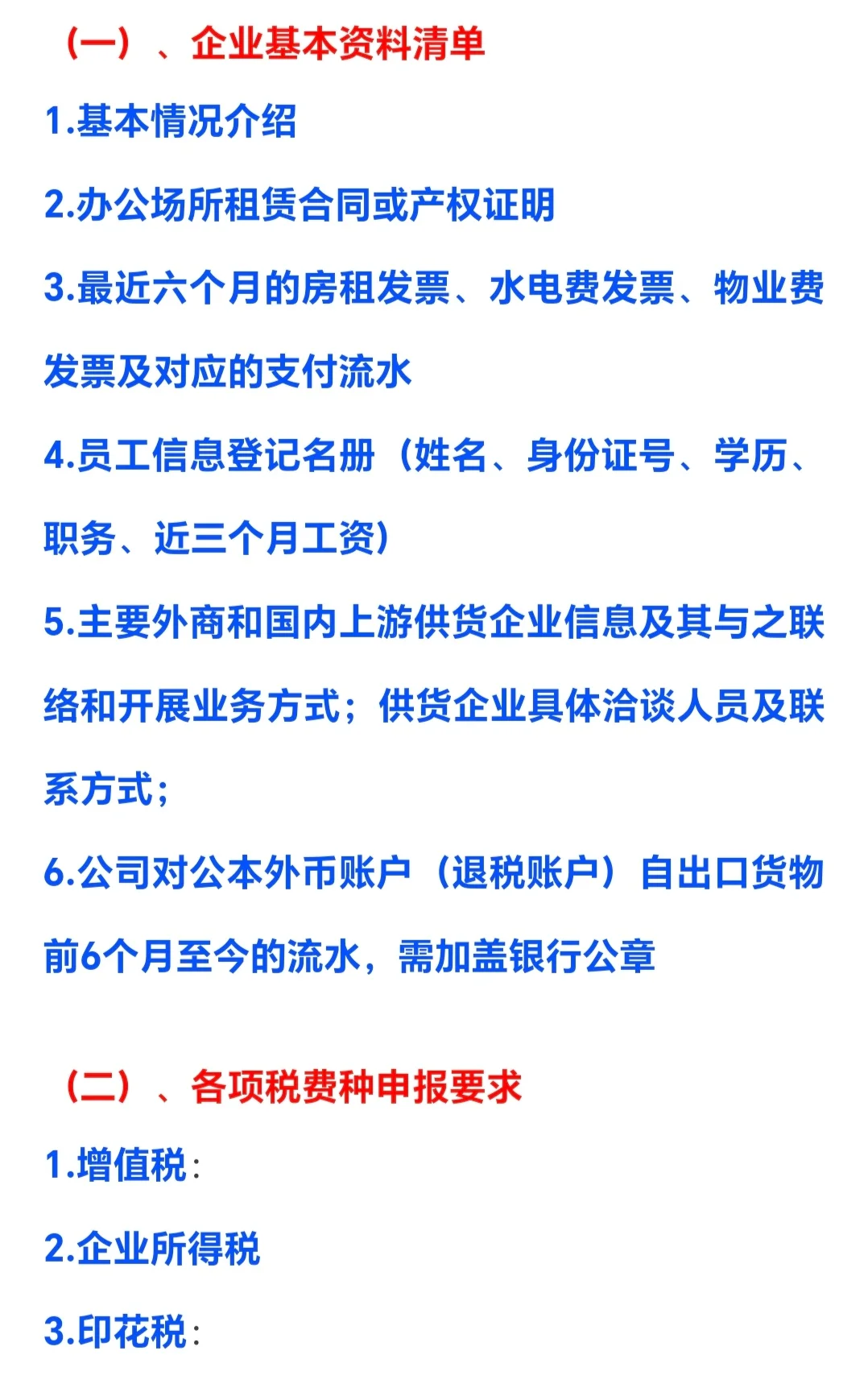 （一）、企业基本资料清单

1.基本情况介绍

2.办公场所租赁合同或产权证明

3.最近六个月的房租发票、水电费发票、物业费发票及对应的支付流水

4.员工信息登记名册（姓名、身份证号、学历、职务、近三个月工资）

5.主要外商和国内上游供货企业信息及其与之联络和开展业务方式；供货企业具体洽谈人员及联系方式；

6.公司对公本外币账户（退税账户）自出口货物前6个月至今的流水，需加盖银行公章

（二）、各项税费种申报要求

1.增值税：

2.企业所得税

3.印花税：